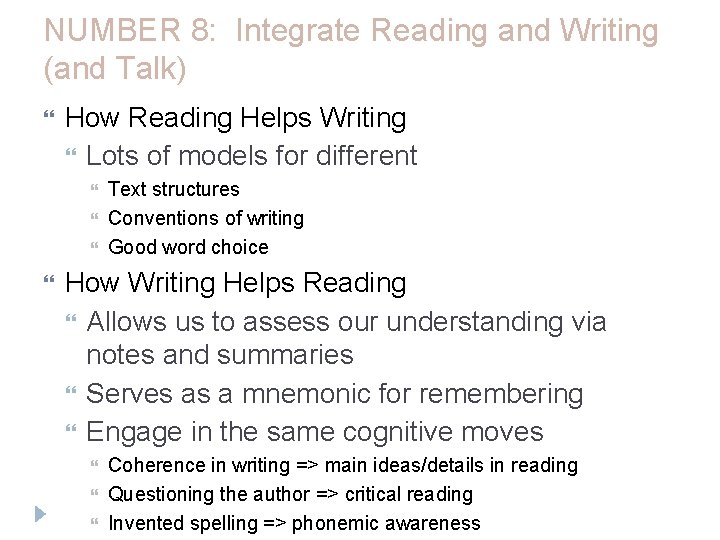 NUMBER 8: Integrate Reading and Writing (and Talk)

How Reading Helps Writing

Lots of models for different

Text structures

Conventions of writing

Good word choice

How Writing Helps Reading

Allows us to assess our understanding via notes and summaries

Serves as a mnemonic for remembering

Engage in the same cognitive moves

Coherence in writing => main ideas/details in reading

Questioning the author => critical reading

Invented spelling => phonemic awareness